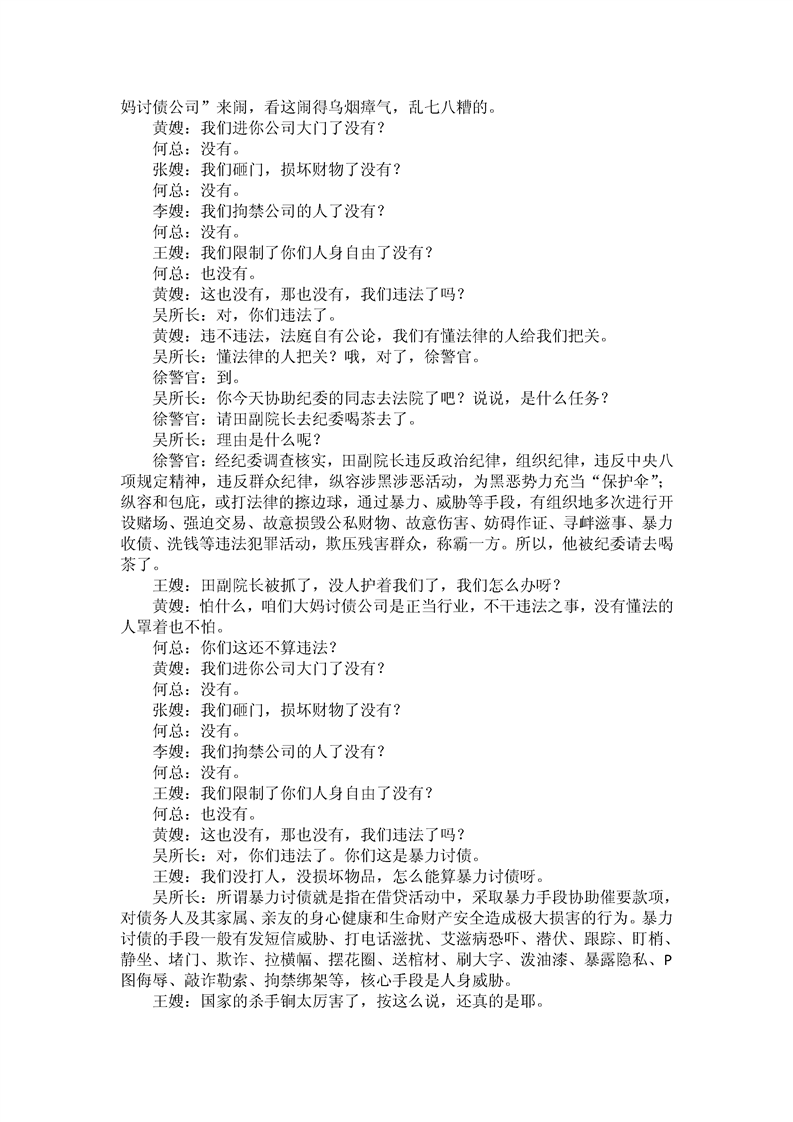 妈讨债公司”来闹，看这闹得乌烟瘴气，乱七八糟的。

黄嫂：我们进你公司大门了没有？

何总：没有。

张嫂：我们砸门，损坏财物了没有？

何总：没有。

李嫂：我们拘禁公司的人了没有？

何总：没有。

王嫂：我们限制了你们人身自由了没有？

何总：也没有。

黄嫂：这也没有，那也没有，我们违法了吗？

吴所长：对，你们违法了。

黄嫂：违不违法，法庭自有公论，我们有懂法律的人给我们把关。

吴所长：懂法律的人把关？哦，对了，徐警官。

徐警官：到。

吴所长：你今天协助纪委的同志去法院了吧？说说，是什么任务？

徐警官：请田副院长去纪委喝茶去了。

吴所长：理由是什么呢？

徐警官：经纪委调查核实，田副院长违反政治纪律，组织纪律，违反中央八项规定精神，违反群众纪律，纵容涉黑涉恶活动，为黑恶势力充当“保护伞”；纵容和包庇，或打法律的擦边球，通过暴力、威胁等手段，有组织地多次进行开设赌场、强迫交易、故意损毁公私财物、故意伤害、妨碍作证、寻衅滋事、暴力收债、洗钱等违法犯罪活动，欺压残害群众，称霸一方。所以，他被纪委请去喝茶了。

王嫂：田副院长被抓了，没人护着我们了，我们怎么办呀？

黄嫂：怕什么，咱们大妈讨债公司是正当行业，不干违法之事，没有懂法的人罩着也不怕。

何总：你们这还不算违法？

黄嫂：我们进你公司大门了没有？

何总：没有。

张嫂：我们砸门，损坏财物了没有？

何总：没有。

李嫂：我们拘禁公司的人了没有？

何总：没有。

王嫂：我们限制了你们人身自由了没有？

何总：也没有。

黄嫂：这也没有，那也没有，我们违法了吗？

吴所长：对，你们违法了。你们这是暴力讨债。

王嫂：我们没打人，没损坏物品，怎么能算暴力讨债呀。

吴所长：所谓暴力讨债就是指在借贷活动中，采取暴力手段协助催要款项，对债务人及其家属、亲友的身心健康和生命财产安全造成极大损害的行为。暴力讨债的手段一般有发短信威胁、打电话滋扰、艾滋病恐吓、潜伏、跟踪、盯梢、静坐、堵门、欺诈、拉横幅、摆花圈、送棺材、刷大字、泼油漆、暴露隐私、P图侮辱、敲诈勒索、拘禁绑架等，核心手段是人身威胁。

王嫂：国家的杀手锏太厉害了，按这么说，还真的是耶。